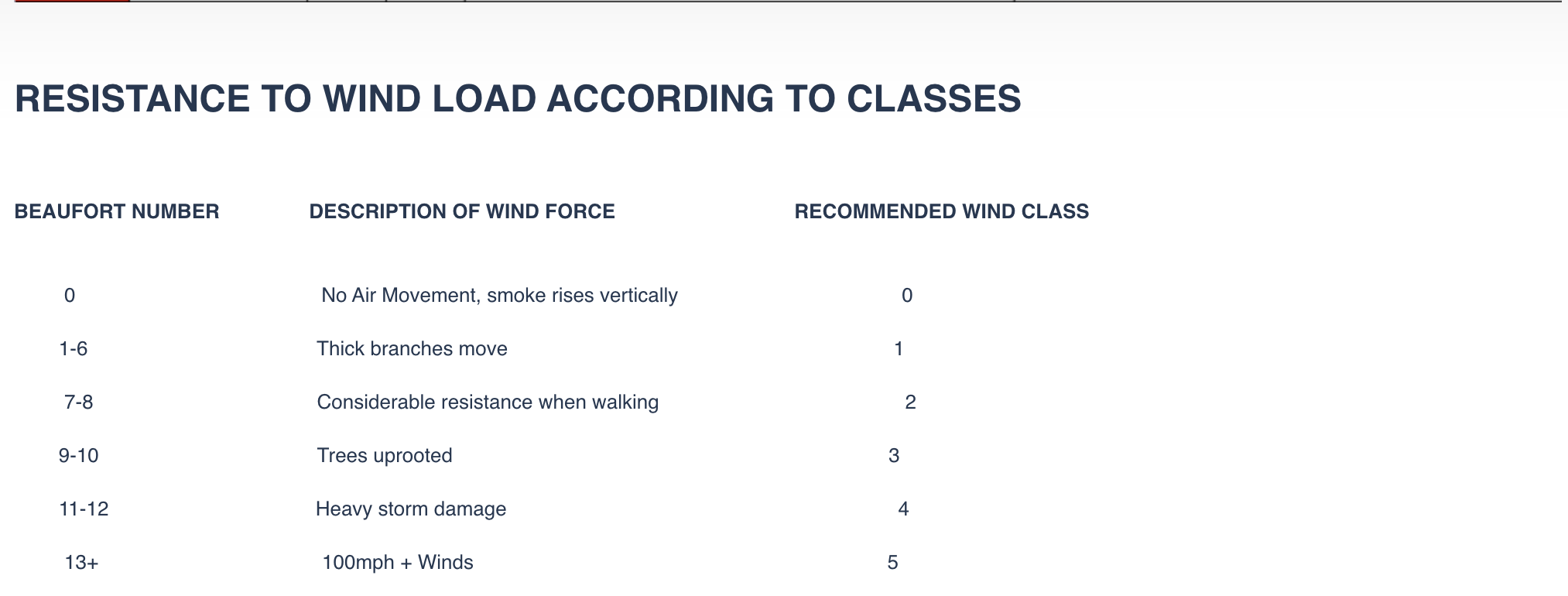 RESISTANCE TO WIND LOAD ACCORDING TO CLASSES

| BEAUFORT NUMBER | DESCRIPTION OF WIND FORCE | RECOMMENDED WIND CLASS |
|---|---|---|
| 0 | No Air Movement, smoke rises vertically | 0 |
| 1-6 | Thick branches move | 1 |
| 7-8 | Considerable resistance when walking | 2 |
| 9-10 | Trees uprooted | 3 |
| 11-12 | Heavy storm damage | 4 |
| 13+ | 100mph + Winds | 5 |